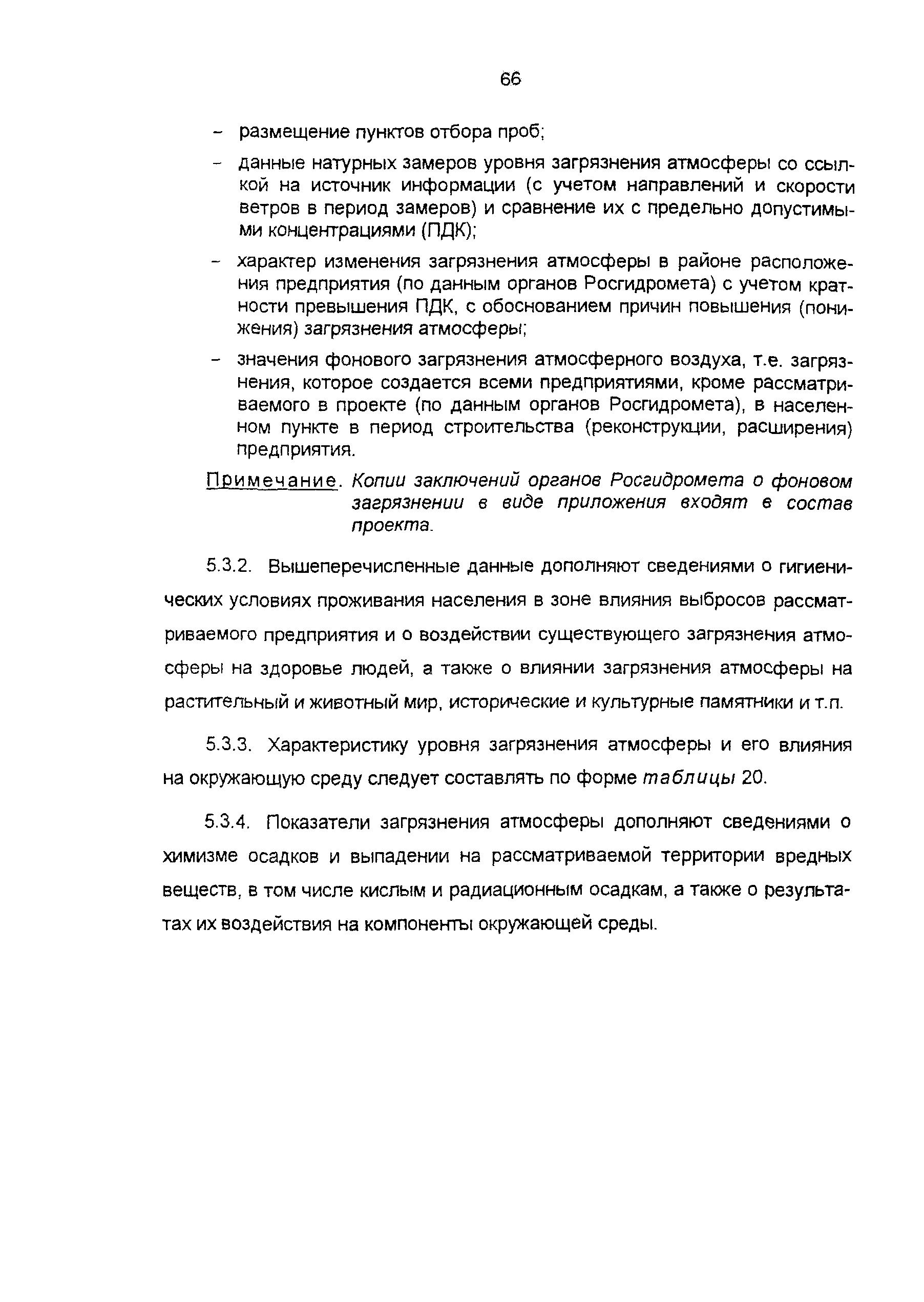 66

– размещение пунктов отбора проб;

– данные натурных замеров уровня загрязнения атмосферы со ссылкой на источник информации (с учетом направлений и скорости ветров в период замеров) и сравнение их с предельно допустимыми концентрациями (ПДК);

– характер изменения загрязнения атмосферы в районе расположения предприятия (по данным органов Росгидромета) с учетом кратности превышения ПДК, с обоснованием причин повышения (понижения) загрязнения атмосферы;

– значения фонового загрязнения атмосферного воздуха, т.е. загрязнения, которое создается всеми предприятиями, кроме рассматриваемого в проекте (по данным органов Росгидромета), в населенном пункте в период строительства (реконструкции, расширения) предприятия.

Примечание. Копии заключений органов Росгидромета о фоновом загрязнении в виде приложения входят в состав проекта.

5.3.2. Вышеперечисленные данные дополняют сведениями о гигиенических условиях проживания населения в зоне влияния выбросов рассматриваемого предприятия и о воздействии существующего загрязнения атмосферы на здоровье людей, а также о влиянии загрязнения атмосферы на растительный и животный мир, исторические и культурные памятники и т.п.

5.3.3. Характеристику уровня загрязнения атмосферы и его влияния на окружающую среду следует составлять по форме таблицы 20.

5.3.4. Показатели загрязнения атмосферы дополняют сведениями о химизме осадков и выпадении на рассматриваемой территории вредных веществ, в том числе кислым и радиационным осадкам, а также о результатах их воздействия на компоненты окружающей среды.